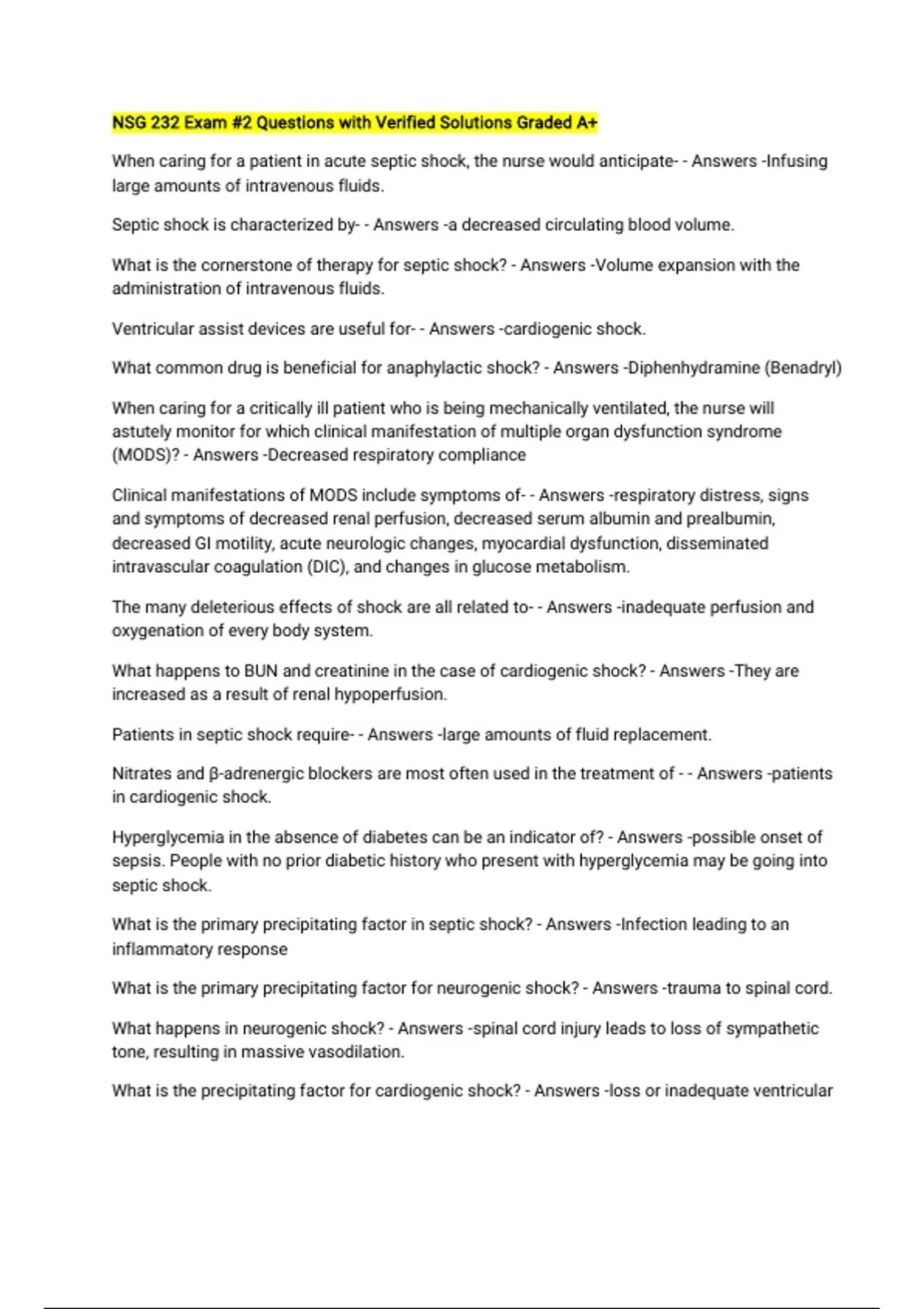 NSG 232 Exam #2 Questions with Verified Solutions Graded A+

When caring for a patient in acute septic shock, the nurse would anticipate- - Answers -Infusing large amounts of intravenous fluids.

Septic shock is characterized by- - Answers -a decreased circulating blood volume.

What is the cornerstone of therapy for septic shock? - Answers -Volume expansion with the administration of intravenous fluids.

Ventricular assist devices are useful for- - Answers -cardiogenic shock.

What common drug is beneficial for anaphylactic shock? - Answers -Diphenhydramine (Benadryl)

When caring for a critically ill patient who is being mechanically ventilated, the nurse will astutely monitor for which clinical manifestation of multiple organ dysfunction syndrome (MODS)? - Answers -Decreased respiratory compliance

Clinical manifestations of MODS include symptoms of- - Answers -respiratory distress, signs and symptoms of decreased renal perfusion, decreased serum albumin and prealbumin, decreased GI motility, acute neurologic changes, myocardial dysfunction, disseminated intravascular coagulation (DIC), and changes in glucose metabolism.

The many deleterious effects of shock are all related to- - Answers -inadequate perfusion and oxygenation of every body system.

What happens to BUN and creatinine in the case of cardiogenic shock? - Answers -They are increased as a result of renal hypoperfusion.

Patients in septic shock require- - Answers -large amounts of fluid replacement.

Nitrates and β-adrenergic blockers are most often used in the treatment of - - Answers -patients in cardiogenic shock.

Hyperglycemia in the absence of diabetes can be an indicator of? - Answers -possible onset of sepsis. People with no prior diabetic history who present with hyperglycemia may be going into septic shock.

What is the primary precipitating factor in septic shock? - Answers -Infection leading to an inflammatory response

What is the primary precipitating factor for neurogenic shock? - Answers -trauma to spinal cord.

What happens in neurogenic shock? - Answers -spinal cord injury leads to loss of sympathetic tone, resulting in massive vasodilation.

What is the precipitating factor for cardiogenic shock? - Answers -loss or inadequate ventricular